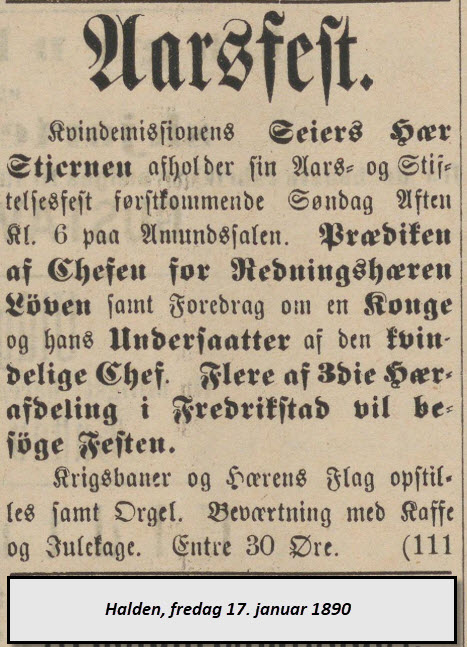 Aarsfest.

Kvindemissionens Seiers Hær Stjernen afholder sin Aars- og Stiftelsesfest førstkommende Søndag Aften Kl. 6 paa Amundssalen. Prædiken af Chefen for Redningshæren Löven samt Foredrag om en Konge og hans Undersaatter af den kvindelige Chef. Flere af 3die Hærafdeling i Fredrikstad vil besöge Festen.

Krigsbaner og Hærens Flag opstilles samt Orgel. Beværtning med Kaffe og Julekage. Entre 30 Øre. (111

Halden, fredag 17. januar 1890